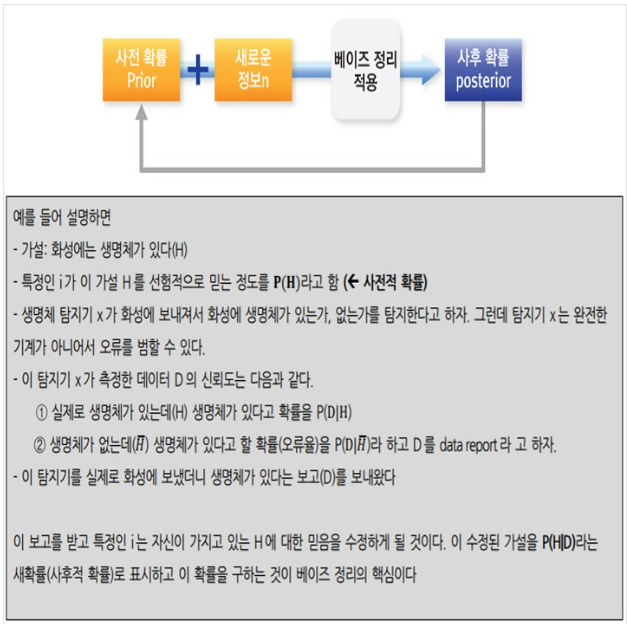 사전 확률 Prior

+

새로운 정보n

베이즈 정리 적용

사후 확률 posterior

예를 들어 설명하면

- 가설: 화성에는 생명체가 있다(H)

- 특정인 i가 이 가설 H를 선험적으로 믿는 정도를 P(H)라고 함 (← 사전적 확률)

- 생명체 탐지기 x가 화성에 보내져서 화성에 생명체가 있는가, 없는가를 탐지한다고 하자. 그런데 탐지기 x는 완전한 기계가 아니어서 오류를 범할 수 있다.

- 이 탐지기 x가 측정한 데이터 D의 신뢰도는 다음과 같다.

① 실제로 생명체가 있는데(H) 생명체가 있다고 확률을 P(D|H)

② 생명체가 없는데($\bar{H}$) 생명체가 있다고 할 확률(오류율)을 P(D|$\bar{H}$)라 하고 D를 data report 라 고 하자.

- 이 탐지기를 실제로 화성에 보냈더니 생명체가 있다는 보고(D)를 보내왔다

이 보고를 받고 특정인 i는 자신이 가지고 있는 H에 대한 믿음을 수정하게 될 것이다. 이 수정된 가설을 P(H|D)라는 새확률(사후적 확률)로 표시하고 이 확률을 구하는 것이 베이즈 정리의 핵심이다